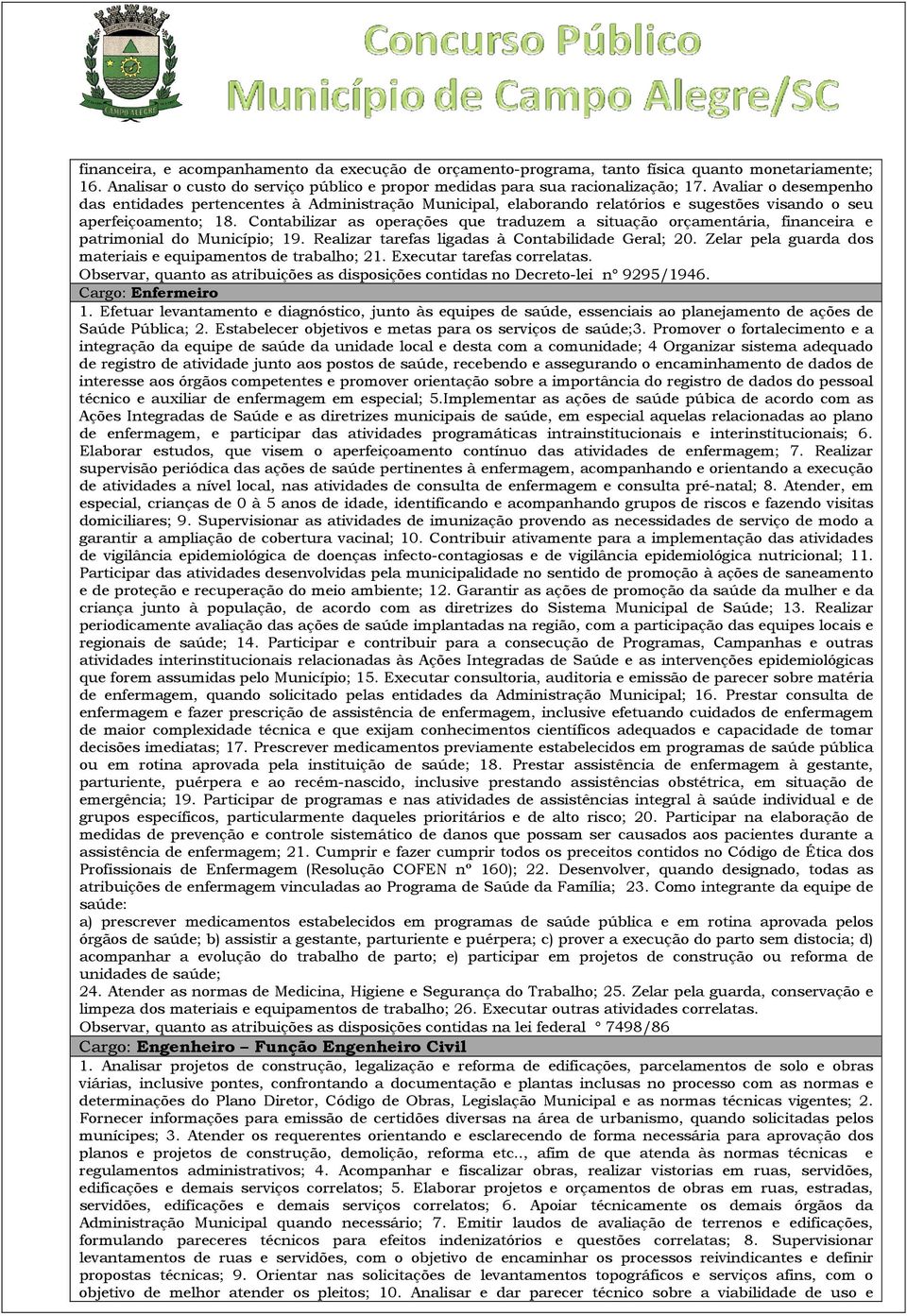 CAMPO ALEGRE

Concurso Público
Município de Campo Alegre/SC

financeira, e acompanhamento da execução de orçamento-programa, tanto física quanto monetariamente; 16. Analisar o custo do serviço público e propor medidas para sua racionalização; 17. Avaliar o desempenho das entidades pertencentes à Administração Municipal, elaborando relatórios e sugestões visando o seu aperfeiçoamento; 18. Contabilizar as operações que traduzem a situação orçamentária, financeira e patrimonial do Município; 19. Realizar tarefas ligadas à Contabilidade Geral; 20. Zelar pela guarda dos materiais e equipamentos de trabalho; 21. Executar tarefas correlatas.
Observar, quanto as atribuições as disposições contidas no Decreto-lei nº 9295/1946.

Cargo: Enfermeiro

1. Efetuar levantamento e diagnóstico, junto às equipes de saúde, essenciais ao planejamento de ações de Saúde Pública; 2. Estabelecer objetivos e metas para os serviços de saúde;3. Promover o fortalecimento e a integração da equipe de saúde da unidade local e desta com a comunidade; 4 Organizar sistema adequado de registro de atividade junto aos postos de saúde, recebendo e assegurando o encaminhamento de dados de interesse aos órgãos competentes e promover orientação sobre a importância do registro de dados do pessoal técnico e auxiliar de enfermagem em especial; 5.Implementar as ações de saúde púbica de acordo com as Ações Integradas de Saúde e as diretrizes municipais de saúde, em especial aquelas relacionadas ao plano de enfermagem, e participar das atividades programáticas intrainstitucionais e interinstitucionais; 6. Elaborar estudos, que visem o aperfeiçoamento contínuo das atividades de enfermagem; 7. Realizar supervisão periódica das ações de saúde pertinentes à enfermagem, acompanhando e orientando a execução de atividades a nível local, nas atividades de consulta de enfermagem e consulta pré-natal; 8. Atender, em especial, crianças de 0 à 5 anos de idade, identificando e acompanhando grupos de riscos e fazendo visitas domiciliares; 9. Supervisionar as atividades de imunização provendo as necessidades de serviço de modo a garantir a ampliação de cobertura vacinal; 10. Contribuir ativamente para a implementação das atividades de vigilância epidemiológica de doenças infecto-contagiosas e de vigilância epidemiológica nutricional; 11. Participar das atividades desenvolvidas pela municipalidade no sentido de promoção à ações de saneamento e de proteção e recuperação do meio ambiente; 12. Garantir as ações de promoção da saúde da mulher e da criança junto à população, de acordo com as diretrizes do Sistema Municipal de Saúde; 13. Realizar periodicamente avaliação das ações de saúde implantadas na região, com a participação das equipes locais e regionais de saúde; 14. Participar e contribuir para a consecução de Programas, Campanhas e outras atividades interinstitucionais relacionadas às Ações Integradas de Saúde e as intervenções epidemiológicas que forem assumidas pelo Município; 15. Executar consultoria, auditoria e emissão de parecer sobre matéria de enfermagem, quando solicitado pelas entidades da Administração Municipal; 16. Prestar consulta de enfermagem e fazer prescrição de assistência de enfermagem, inclusive efetuando cuidados de enfermagem de maior complexidade técnica e que exijam conhecimentos científicos adequados e capacidade de tomar decisões imediatas; 17. Prescrever medicamentos previamente estabelecidos em programas de saúde pública ou em rotina aprovada pela instituição de saúde; 18. Prestar assistência de enfermagem à gestante, parturiente, puérpera e ao recém-nascido, inclusive prestando assistências obstétrica, em situação de emergência; 19. Participar de programas e nas atividades de assistências integral à saúde individual e de grupos específicos, particularmente daqueles prioritários e de alto risco; 20. Participar na elaboração de medidas de prevenção e controle sistemático de danos que possam ser causados aos pacientes durante a assistência de enfermagem; 21. Cumprir e fazer cumprir todos os preceitos contidos no Código de Ética dos Profissionais de Enfermagem (Resolução COFEN nº 160); 22. Desenvolver, quando designado, todas as atribuições de enfermagem vinculadas ao Programa de Saúde da Família; 23. Como integrante da equipe de saúde:
a) prescrever medicamentos estabelecidos em programas de saúde pública e em rotina aprovada pelos órgãos de saúde; b) assistir a gestante, parturiente e puérpera; c) prover a execução do parto sem distocia; d) acompanhar a evolução do trabalho de parto; e) participar em projetos de construção ou reforma de unidades de saúde;
24. Atender as normas de Medicina, Higiene e Segurança do Trabalho; 25. Zelar pela guarda, conservação e limpeza dos materiais e equipamentos de trabalho; 26. Executar outras atividades correlatas.
Observar, quanto as atribuições as disposições contidas na lei federal ° 7498/86

Cargo: Engenheiro – Função Engenheiro Civil

1. Analisar projetos de construção, legalização e reforma de edificações, parcelamentos de solo e obras viárias, inclusive pontes, confrontando a documentação e plantas inclusas no processo com as normas e determinações do Plano Diretor, Código de Obras, Legislação Municipal e as normas técnicas vigentes; 2. Fornecer informações para emissão de certidões diversas na área de urbanismo, quando solicitadas pelos munícipes; 3. Atender os requerentes orientando e esclarecendo de forma necessária para aprovação dos planos e projetos de construção, demolição, reforma etc.., afim de que atenda às normas técnicas e regulamentos administrativos; 4. Acompanhar e fiscalizar obras, realizar vistorias em ruas, servidões, edificações e demais serviços correlatos; 5. Elaborar projetos e orçamentos de obras em ruas, estradas, servidões, edificações e demais serviços correlatos; 6. Apoiar tecnicamente os demais órgãos da Administração Municipal quando necessário; 7. Emitir laudos de avaliação de terrenos e edificações, formulando pareceres técnicos para efeitos indenizatórios e questões correlatas; 8. Supervisionar levantamentos de ruas e servidões, com o objetivo de encaminhar os processos reivindicantes e definir propostas técnicas; 9. Orientar nas solicitações de levantamentos topográficos e serviços afins, com o objetivo de melhor atender os pleitos; 10. Analisar e dar parecer técnico sobre a viabilidade de uso e